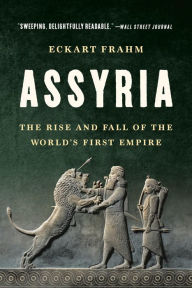 "SWEEPING, DELIGHTFULLY READABLE." —WALL STREET JOURNAL

ECKART FRAHM

ASSYRIA

THE RISE AND FALL OF THE WORLD'S FIRST EMPIRE